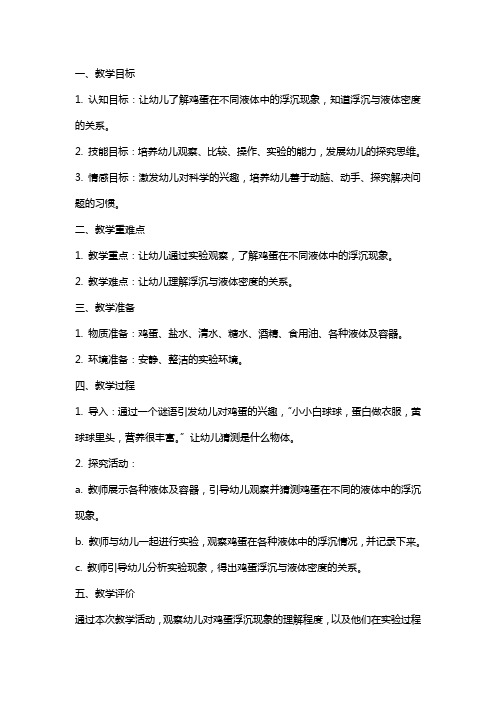 一、教学目标

1. 认知目标：让幼儿了解鸡蛋在不同液体中的浮沉现象，知道浮沉与液体密度的关系。

2. 技能目标：培养幼儿观察、比较、操作、实验的能力，发展幼儿的探究思维。

3. 情感目标：激发幼儿对科学的兴趣，培养幼儿善于动脑、动手、探究解决问题的习惯。

二、教学重难点

1. 教学重点：让幼儿通过实验观察，了解鸡蛋在不同液体中的浮沉现象。

2. 教学难点：让幼儿理解浮沉与液体密度的关系。

三、教学准备

1. 物质准备：鸡蛋、盐水、清水、糖水、酒精、食用油、各种液体及容器。

2. 环境准备：安静、整洁的实验环境。

四、教学过程

1. 导入：通过一个谜语引发幼儿对鸡蛋的兴趣，"小小白球球，蛋白做衣服，黄球球里头，营养很丰富。" 让幼儿猜测是什么物体。

2. 探究活动：

a. 教师展示各种液体及容器，引导幼儿观察并猜测鸡蛋在不同的液体中的浮沉现象。

b. 教师与幼儿一起进行实验，观察鸡蛋在各种液体中的浮沉情况，并记录下来。

c. 教师引导幼儿分析实验现象，得出鸡蛋浮沉与液体密度的关系。

五、教学评价

通过本次教学活动，观察幼儿对鸡蛋浮沉现象的理解程度，以及他们在实验过程